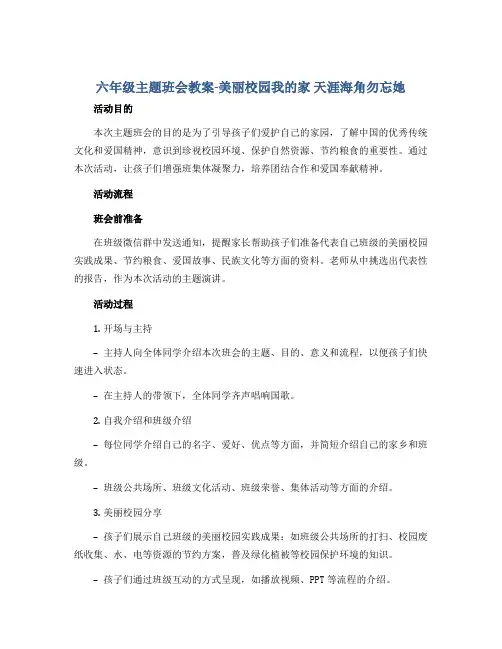 六年级主题班会教案-美丽校园我的家 天涯海角勿忘她

活动目的

本次主题班会的目的是为了引导孩子们爱护自己的家园，了解中国的优秀传统文化和爱国精神，意识到珍视校园环境、保护自然资源、节约粮食的重要性。通过本次活动，让孩子们增强班集体凝聚力，培养团结合作和爱国奉献精神。

活动流程

班会前准备

在班级微信群中发送通知，提醒家长帮助孩子们准备代表自己班级的美丽校园实践成果、节约粮食、爱国故事、民族文化等方面的资料。老师从中挑选出代表性的报告，作为本次活动的主题演讲。

活动过程

1. 开场与主持

– 主持人向全体同学介绍本次班会的主题、目的、意义和流程，以便孩子们快速进入状态。

– 在主持人的带领下，全体同学齐声唱响国歌。

2. 自我介绍和班级介绍

– 每位同学介绍自己的名字、爱好、优点等方面，并简短介绍自己的家乡和班级。

– 班级公共场所、班级文化活动、班级荣誉、集体活动等方面的介绍。

3. 美丽校园分享

– 孩子们展示自己班级的美丽校园实践成果：如班级公共场所的打扫、校园废纸收集、水、电等资源的节约方案，普及绿化植被等校园保护环境的知识。

– 孩子们通过班级互动的方式呈现，如播放视频、PPT 等流程的介绍。